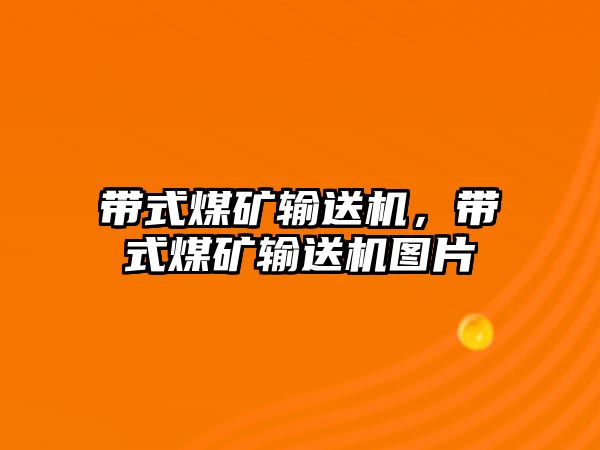 带式煤矿输送机，带式煤矿输送机图片